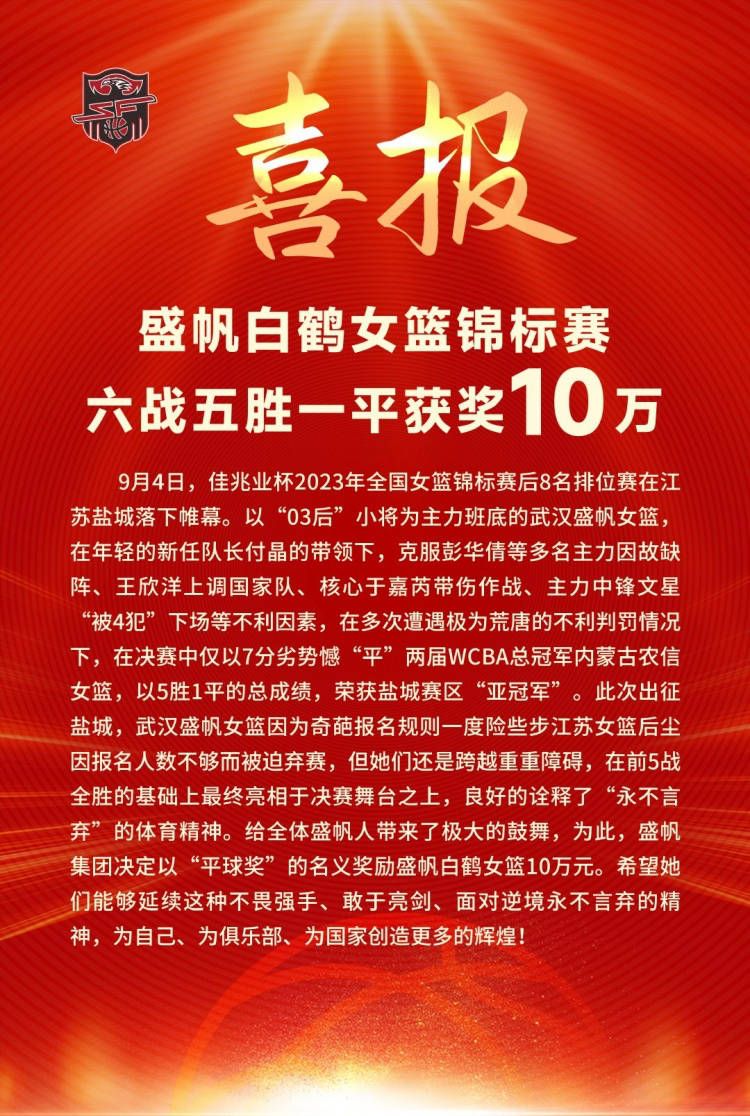 喜报

盛帆白鹤女篮锦标赛
六战五胜一平获奖10万

9月4日，佳兆业杯2023年全国女篮锦标赛后8名排位赛在江苏盐城落下帷幕。以“03后”小将为主力班底的武汉盛帆女篮，在年轻的新任队长付晶的带领下，克服彭华倩等多名主力因故缺阵、王欣洋上调国家队、核心于嘉芮带伤作战、主力中锋文星“被4犯”下场等不利因素，在多次遭遇极为荒唐的不利判罚情况下，在决赛中仅以7分劣势憾“平”两届WCBA总冠军内蒙古农信女篮，以5胜1平的总成绩，荣获盐城赛区“亚冠军”。此次出征盐城，武汉盛帆女篮因为奇葩报名规则一度险些步江苏女篮后尘因报名人数不够而被迫弃赛，但她们还是跨越重重障碍，在前5战全胜的基础上最终亮相于决赛舞台之上，良好的诠释了“永不言弃”的体育精神。给全体盛帆人带来了极大的鼓舞，为此，盛帆集团决定以“平球奖”的名义奖励盛帆白鹤女篮10万元。希望她们能够延续这种不畏强手、敢于亮剑、面对逆境永不言弃的精神，为自己、为俱乐部、为国家创造更多的辉煌！